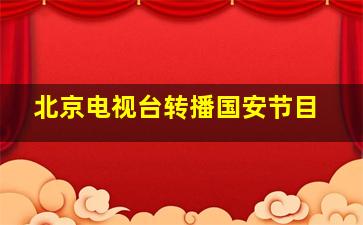 北京电视台转播国安节目